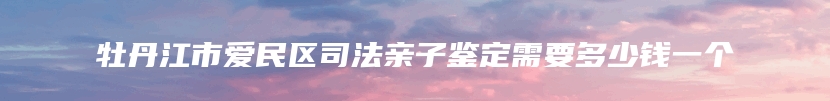 牡丹江市爱民区司法亲子鉴定需要多少钱一个